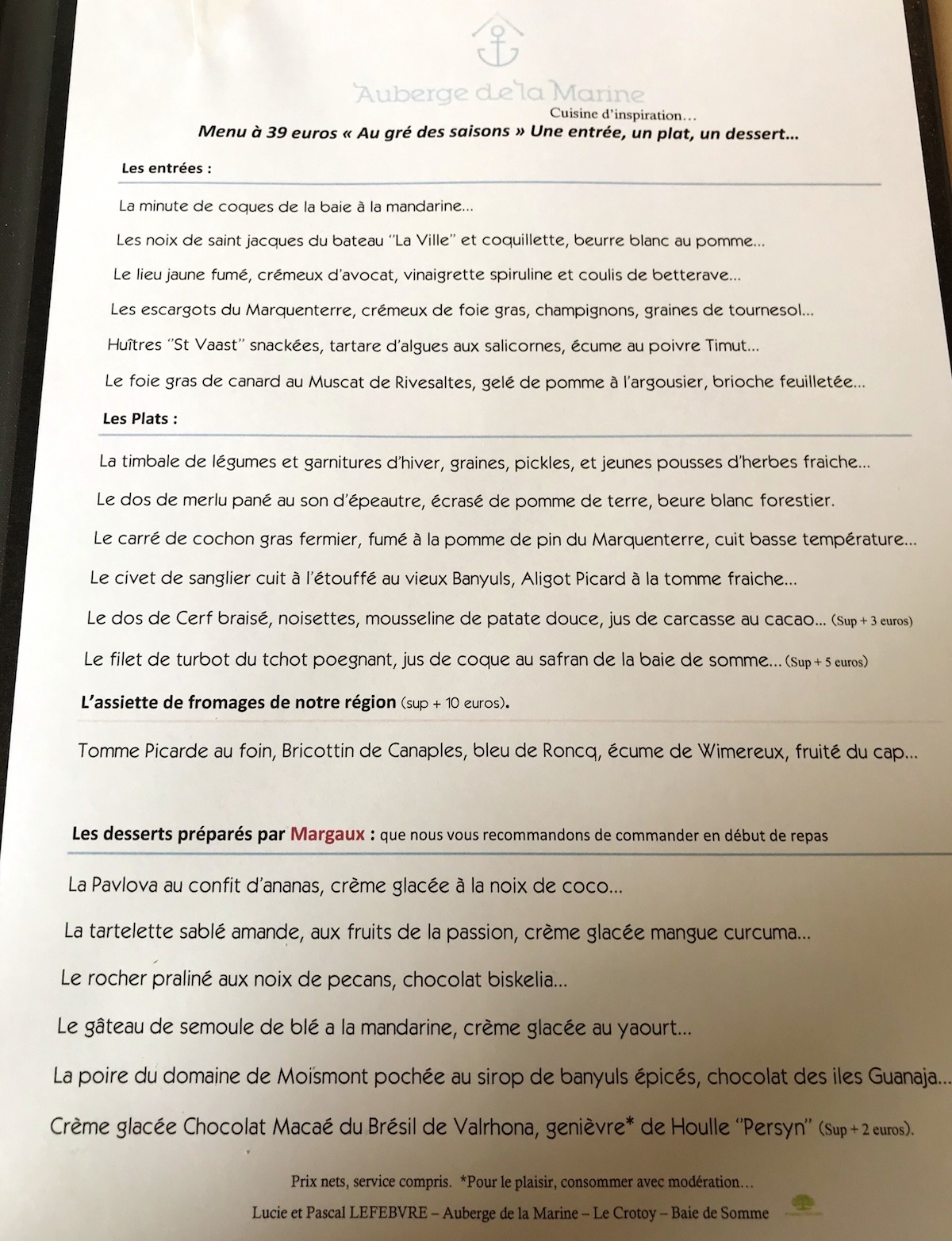 Auberge de la Marine
Cuisine d'inspiration…
Menu à 39 euros « Au gré des saisons » Une entrée, un plat, un dessert…

Les entrées :

La minute de coques de la baie à la mandarine…

Les noix de saint jacques du bateau "La Ville" et coquillette, beurre blanc au pomme…

Le lieu jaune fumé, crémeux d'avocat, vinaigrette spiruline et coulis de betterave…

Les escargots du Marquenterre, crémeux de foie gras, champignons, graines de tournesol…

Huîtres "St Vaast" snackées, tartare d'algues aux salicornes, écume au poivre Timut…

Le foie gras de canard au Muscat de Rivesaltes, gelé de pomme à l'argousier, brioche feuilletée…

Les Plats :

La timbale de légumes et garnitures d'hiver, graines, pickles, et jeunes pousses d'herbes fraiche…

Le dos de merlu pané au son d'épeautre, écrasé de pomme de terre, beure blanc forestier.

Le carré de cochon gras fermier, fumé à la pomme de pin du Marquenterre, cuit basse température…

Le civet de sanglier cuit à l'étouffé au vieux Banyuls, Aligot Picard à la tomme fraiche…

Le dos de Cerf braisé, noisettes, mousseline de patate douce, jus de carcasse au cacao… (Sup + 3 euros)

Le filet de turbot du tchot poegnant, jus de coque au safran de la baie de somme… (Sup + 5 euros)

L'assiette de fromages de notre région (sup + 10 euros).

Tomme Picarde au foin, Bricottin de Canaples, bleu de Roncq, écume de Wimereux, fruité du cap…

Les desserts préparés par Margaux : que nous vous recommandons de commander en début de repas

La Pavlova au confit d'ananas, crème glacée à la noix de coco…

La tartelette sablé amande, aux fruits de la passion, crème glacée mangue curcuma…

Le rocher praliné aux noix de pecans, chocolat biskelia…

Le gâteau de semoule de blé a la mandarine, crème glacée au yaourt…

La poire du domaine de Moismont pochée au sirop de banyuls épicés, chocolat des iles Guanaja…

Crème glacée Chocolat Macaé du Brésil de Valrhona, genièvre* de Houlle "Persyn" (Sup + 2 euros).

Prix nets, service compris. *Pour le plaisir, consommer avec modération…
Lucie et Pascal LEFEBVRE – Auberge de la Marine – Le Crotoy – Baie de Somme